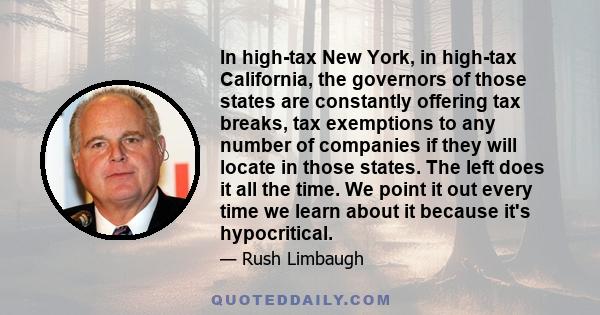 In high-tax New York, in high-tax California, the governors of those states are constantly offering tax breaks, tax exemptions to any number of companies if they will locate in those states. The left does it all the time. We point it out every time we learn about it because it's hypocritical.

— Rush Limbaugh

QUOTEDDAILY.COM